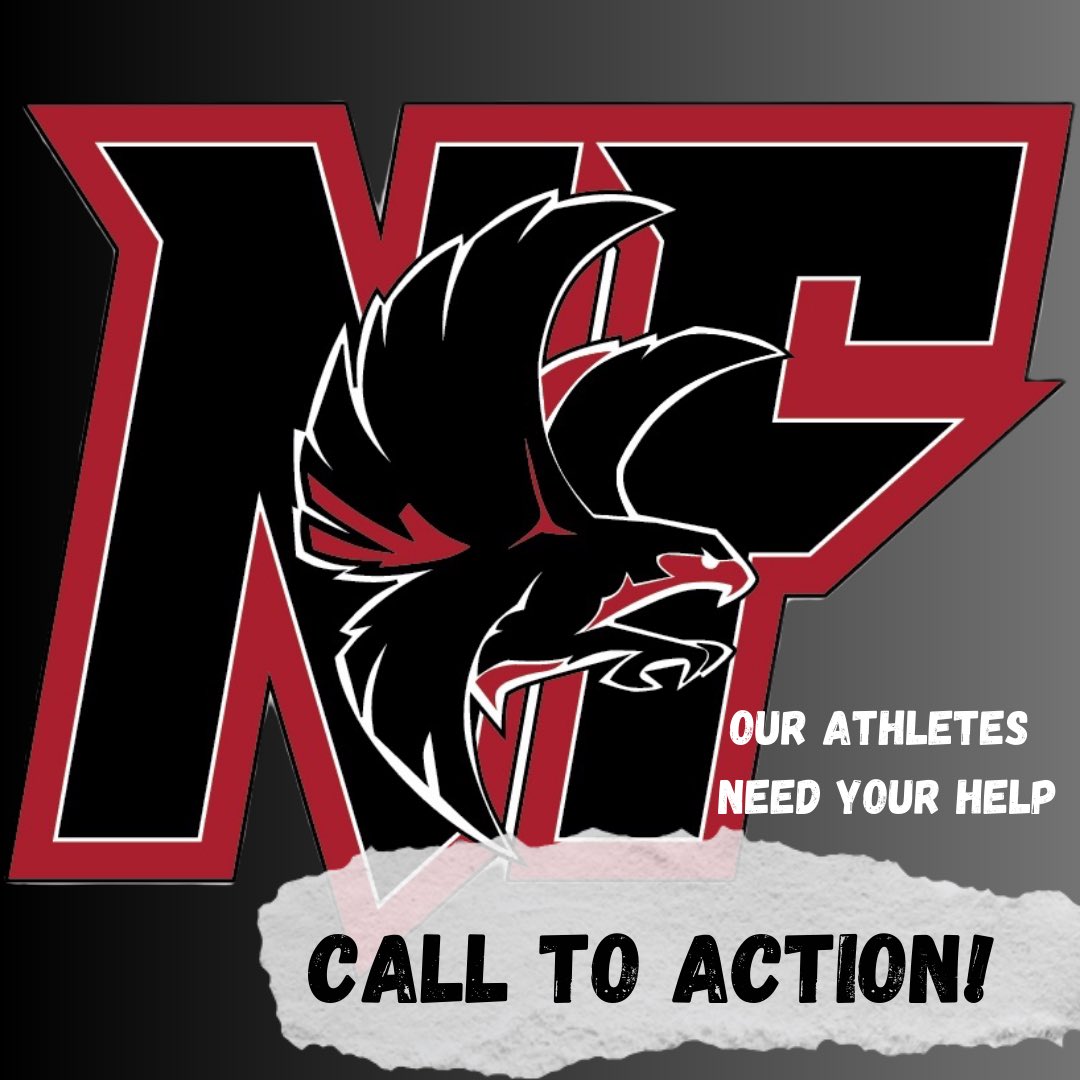 NF

OUR ATHLETES NEED YOUR HELP

CALL TO ACTION!